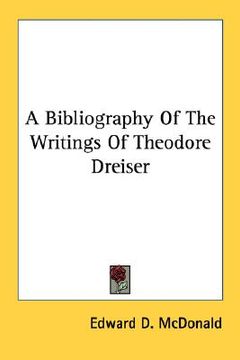 A Bibliography Of The Writings Of Theodore Dreiser

Edward D. McDonald